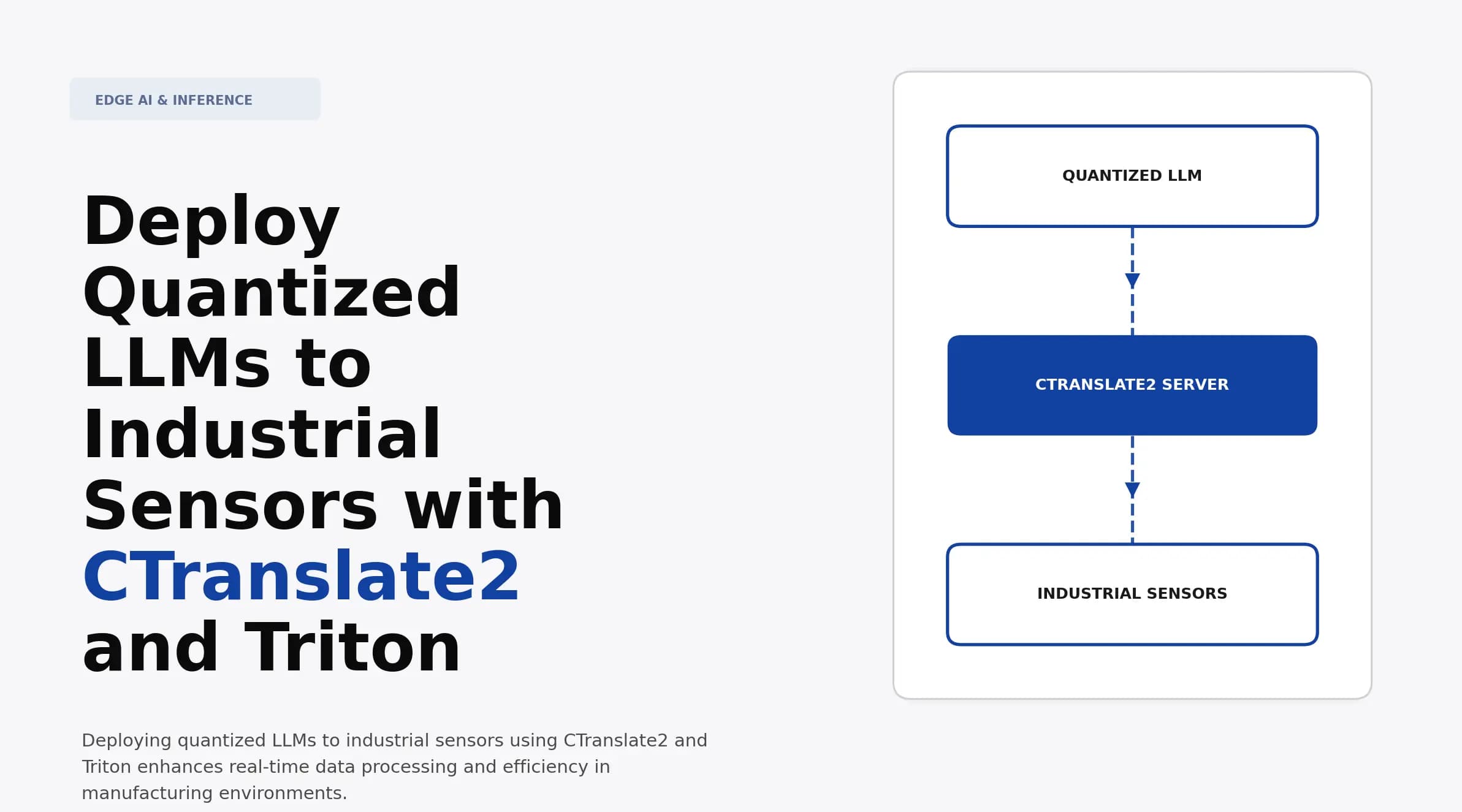 EDGE AI & INFERENCE

Deploy Quantized LLMs to Industrial Sensors with CTranslate2 and Triton

Deploying quantized LLMs to industrial sensors using CTranslate2 and Triton enhances real-time data processing and efficiency in manufacturing environments.

QUANTIZED LLM

CTRANSLATE2 SERVER

INDUSTRIAL SENSORS